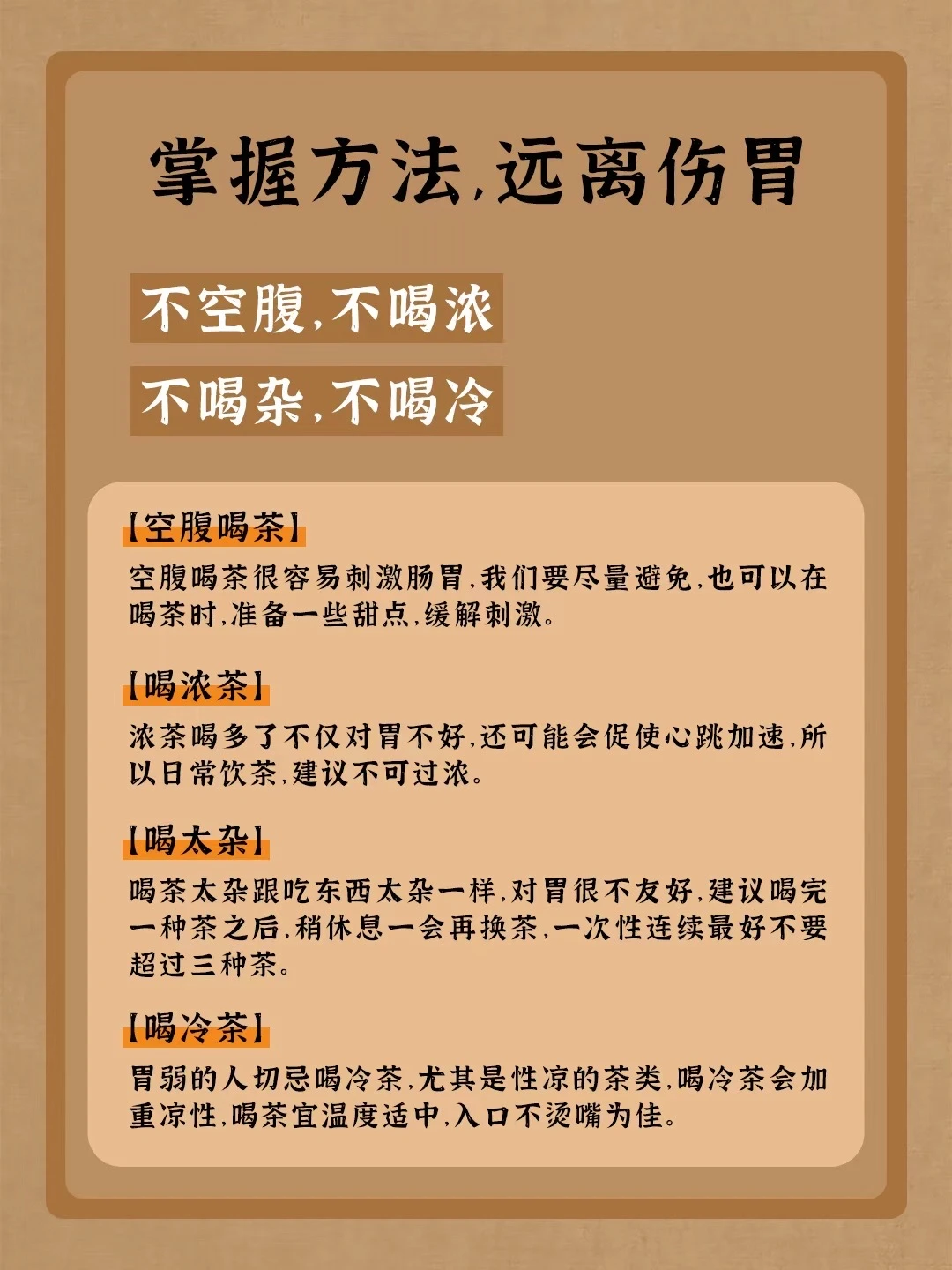 掌握方法,远离伤胃

不空腹,不喝浓

不喝杂,不喝冷

【空腹喝茶】

空腹喝茶很容易刺激肠胃,我们要尽量避免,也可以在喝茶时,准备一些甜点,缓解刺激。

【喝浓茶】

浓茶喝多了不仅对胃不好,还可能会促使心跳加速,所以日常饮茶,建议不可过浓。

【喝太杂】

喝茶太杂跟吃东西太杂一样,对胃很不友好,建议喝完一种茶之后,稍休息一会再换茶,一次性连续最好不要超过三种茶。

【喝冷茶】

胃弱的人切忌喝冷茶,尤其是性凉的茶类,喝冷茶会加重凉性,喝茶宜温度适中,入口不烫嘴为佳。